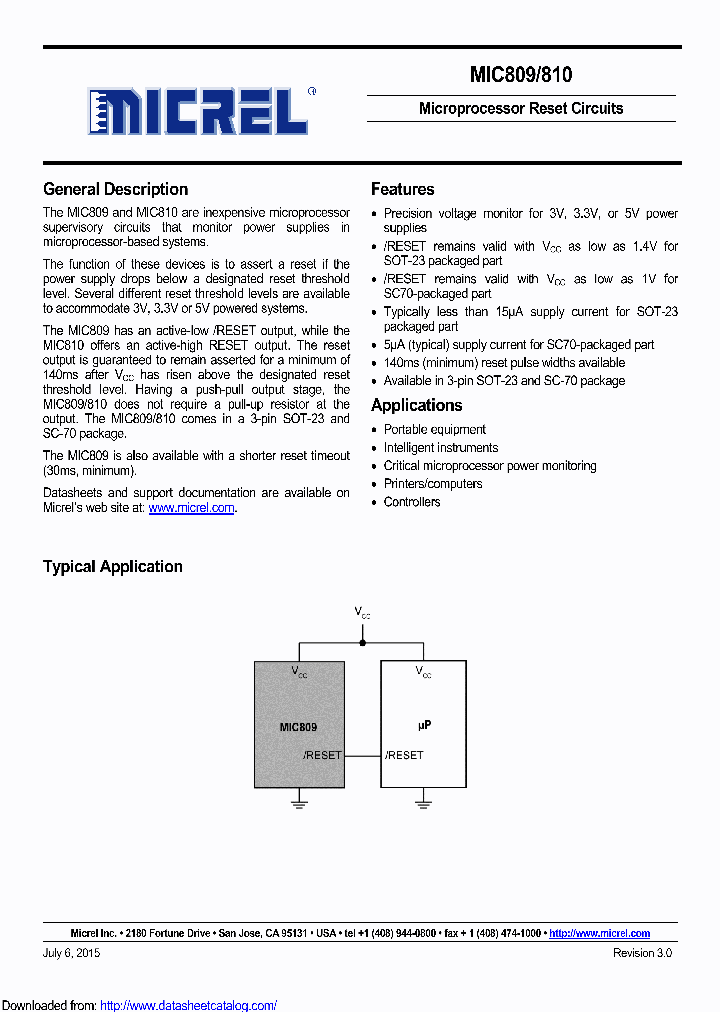 MICREL®

MIC809/810

Microprocessor Reset Circuits

General Description

The MIC809 and MIC810 are inexpensive microprocessor supervisory circuits that monitor power supplies in microprocessor-based systems.

The function of these devices is to assert a reset if the power supply drops below a designated reset threshold level. Several different reset threshold levels are available to accommodate 3V, 3.3V or 5V powered systems.

The MIC809 has an active-low /RESET output, while the MIC810 offers an active-high RESET output. The reset output is guaranteed to remain asserted for a minimum of 140ms after $V_{CC}$ has risen above the designated reset threshold level. Having a push-pull output stage, the MIC809/810 does not require a pull-up resistor at the output. The MIC809/810 comes in a 3-pin SOT-23 and SC-70 package.

The MIC809 is also available with a shorter reset timeout (30ms, minimum).

Datasheets and support documentation are available on Micrel's web site at: www.micrel.com.

Features

• Precision voltage monitor for 3V, 3.3V, or 5V power supplies
• /RESET remains valid with $V_{CC}$ as low as 1.4V for SOT-23 packaged part
• /RESET remains valid with $V_{CC}$ as low as 1V for SC70-packaged part
• Typically less than 15µA supply current for SOT-23 packaged part
• 5µA (typical) supply current for SC70-packaged part
• 140ms (minimum) reset pulse widths available
• Available in 3-pin SOT-23 and SC-70 package

Applications

• Portable equipment
• Intelligent instruments
• Critical microprocessor power monitoring
• Printers/computers
• Controllers

Typical Application

$V_{CC}$

$V_{CC}$

MIC809

/RESET

$V_{CC}$

µP

/RESET

Micrel Inc. • 2180 Fortune Drive • San Jose, CA 95131 • USA • tel +1 (408) 944-0800 • fax + 1 (408) 474-1000 • http://www.micrel.com

July 6, 2015

Revision 3.0

Downloaded from: http://www.datasheetcatalog.com/